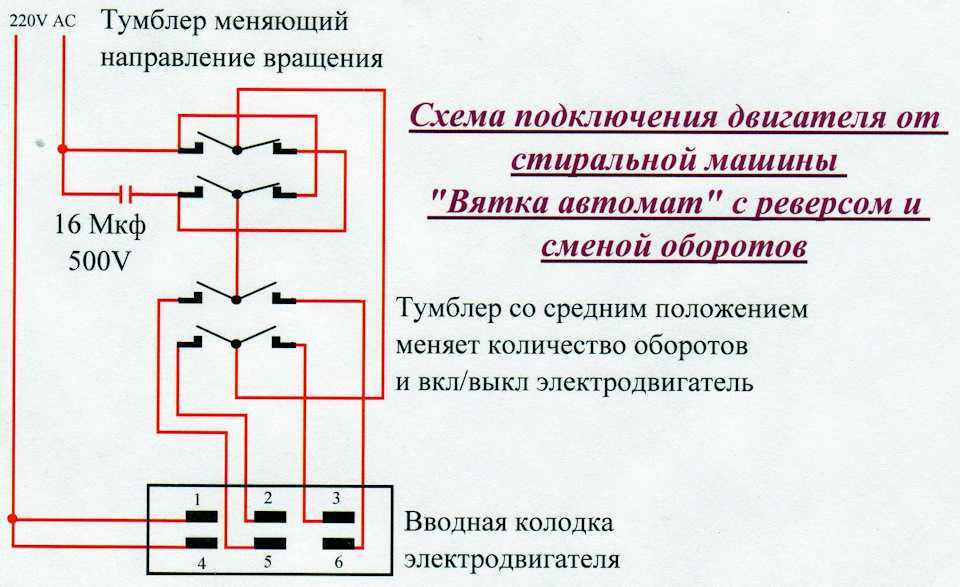 220V AC

Тумблер меняющий направление вращения

Схема подключения двигателя от стиральной машины "Вятка автомат" с реверсом и сменой оборотов

16 Мкф
500V

Тумблер со средним положением меняет количество оборотов и вкл/выкл электродвигатель

1
2
3
4
5
6

Вводная колодка электродвигателя